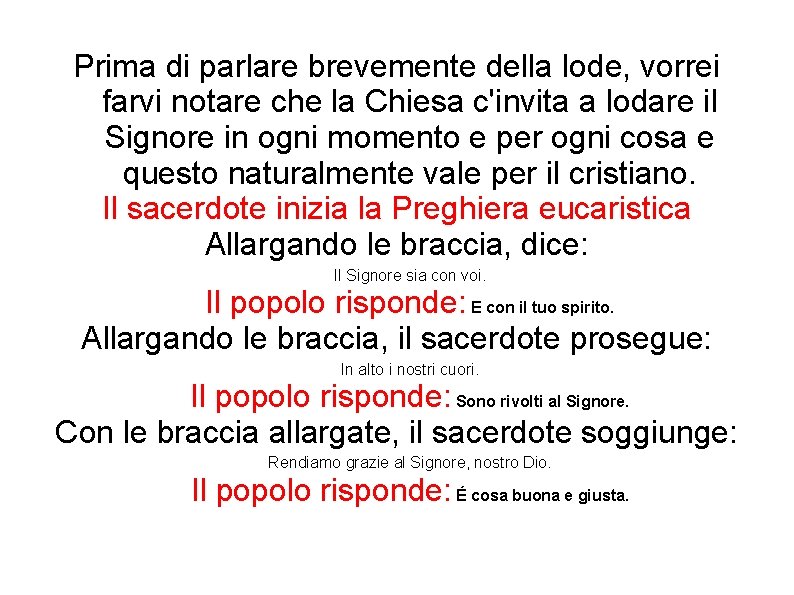 Prima di parlare brevemente della lode, vorrei farvi notare che la Chiesa c'invita a lodare il Signore in ogni momento e per ogni cosa e questo naturalmente vale per il cristiano.

Il sacerdote inizia la Preghiera eucaristica

Allargando le braccia, dice:

Il Signore sia con voi.

Il popolo risponde: E con il tuo spirito.

Allargando le braccia, il sacerdote prosegue:

In alto i nostri cuori.

Il popolo risponde: Sono rivolti al Signore.

Con le braccia allargate, il sacerdote soggiunge:

Rendiamo grazie al Signore, nostro Dio.

Il popolo risponde: É cosa buona e giusta.